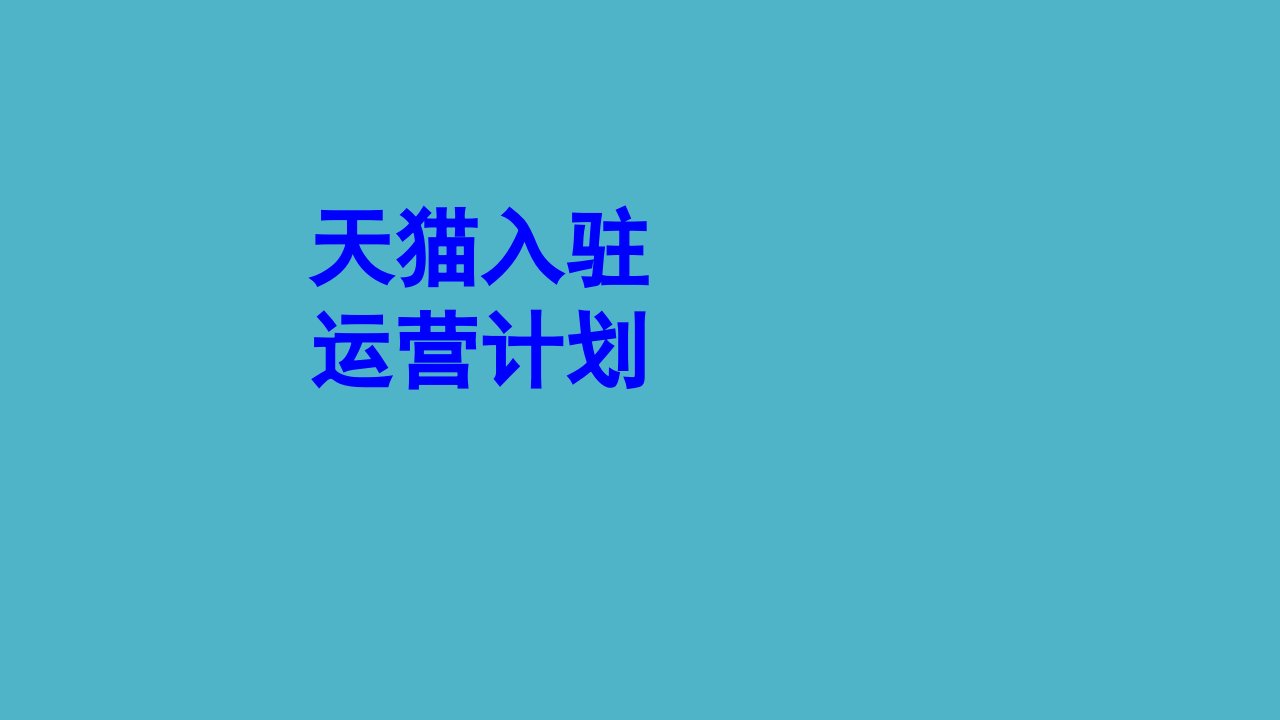 天猫入驻
运营计划